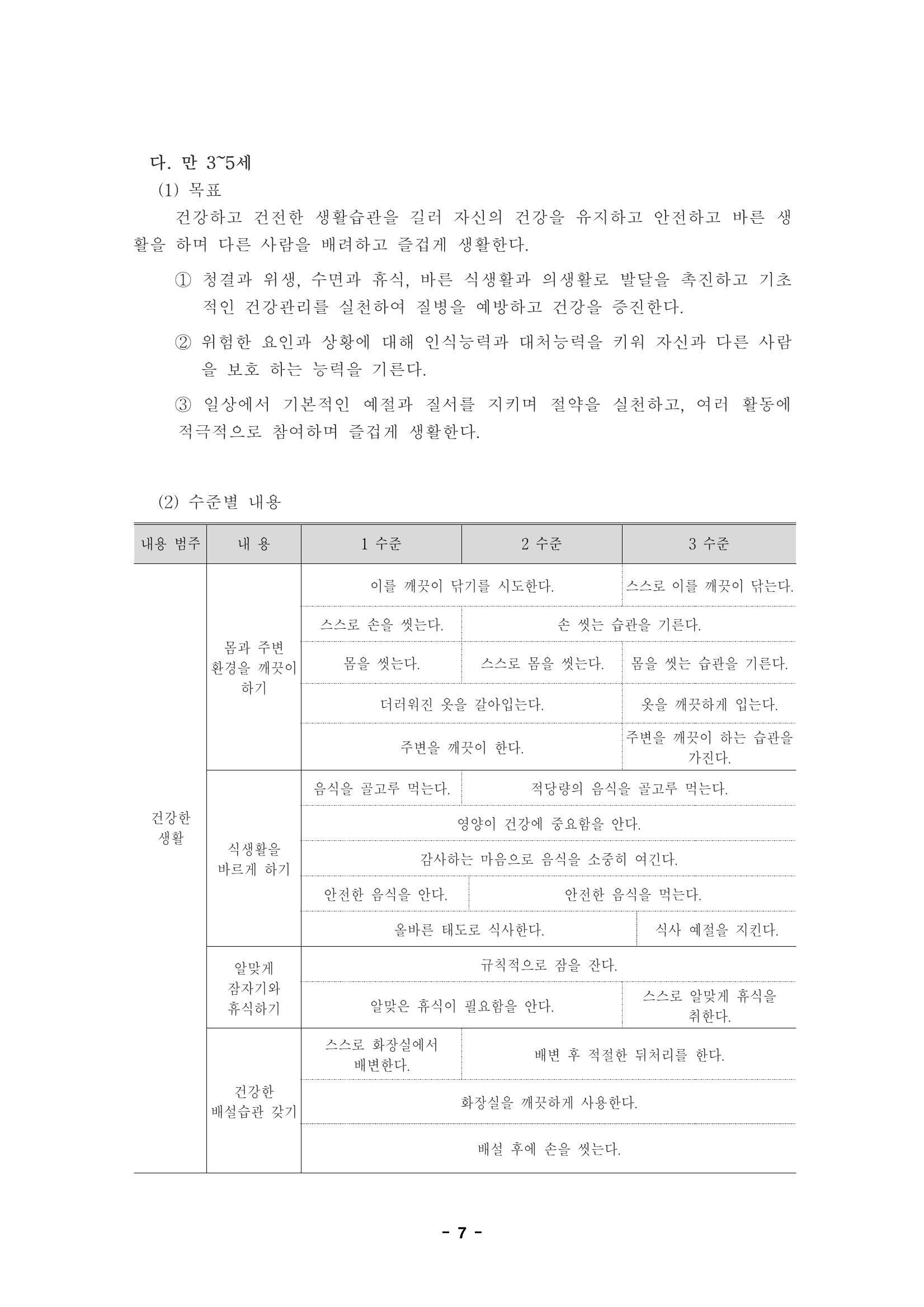 다. 만 3~5세

(1) 목표

건강하고 건전한 생활습관을 길러 자신의 건강을 유지하고 안전하고 바른 생활을 하며 다른 사람을 배려하고 즐겁게 생활한다.

① 청결과 위생, 수면과 휴식, 바른 식생활과 의생활로 발달을 촉진하고 기초적인 건강관리를 실천하여 질병을 예방하고 건강을 증진한다.

② 위험한 요인과 상황에 대해 인식능력과 대처능력을 키워 자신과 다른 사람을 보호 하는 능력을 기른다.

③ 일상에서 기본적인 예절과 질서를 지키며 절약을 실천하고, 여러 활동에 적극적으로 참여하며 즐겁게 생활한다.

(2) 수준별 내용

| 내용 범주 | 내 용 | 1 수준 | 2 수준 | 3 수준 |
|---|---|---|---|---|
| 건강한 생활 | 몸과 주변 환경을 깨끗이 하기 | 이를 깨끗이 닦기를 시도한다. | | 스스로 이를 깨끗이 닦는다. |
| | | 스스로 손을 씻는다. | 손 씻는 습관을 기른다. | |
| | | 몸을 씻는다. | 스스로 몸을 씻는다. | 몸을 씻는 습관을 기른다. |
| | | 더러워진 옷을 갈아입는다. | | 옷을 깨끗하게 입는다. |
| | | 주변을 깨끗이 한다. | | 주변을 깨끗이 하는 습관을 가진다. |
| | 식생활을 바르게 하기 | 음식을 골고루 먹는다. | 적당량의 음식을 골고루 먹는다. | |
| | | 영양이 건강에 중요함을 안다. | | |
| | | 감사하는 마음으로 음식을 소중히 여긴다. | | |
| | | 안전한 음식을 안다. | 안전한 음식을 먹는다. | |
| | | 올바른 태도로 식사한다. | | 식사 예절을 지킨다. |
| | 알맞게 잠자기와 휴식하기 | 규칙적으로 잠을 잔다. | | |
| | | 알맞은 휴식이 필요함을 안다. | | 스스로 알맞게 휴식을 취한다. |
| | 건강한 배설습관 갖기 | 스스로 화장실에서 배변한다. | 배변 후 적절한 뒤처리를 한다. | |
| | | 화장실을 깨끗하게 사용한다. | | |
| | | 배설 후에 손을 씻는다. | | |

- 7 -